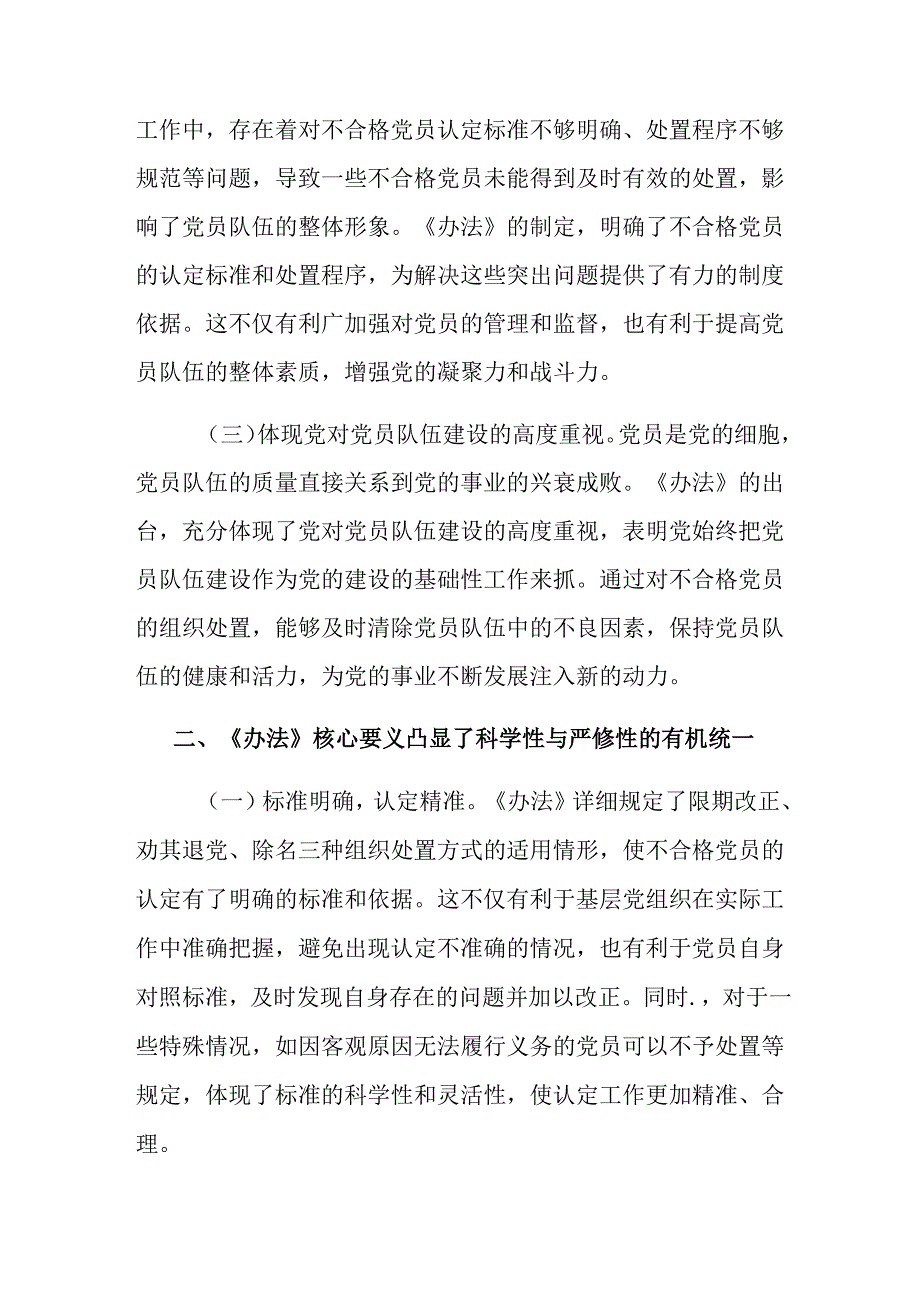 工作中，存在着对不合格党员认定标准不够明确、处置程序不够规范等问题，导致一些不合格党员未能得到及时有效的处置，影响了党员队伍的整体形象。《办法》的制定，明确了不合格党员的认定标准和处置程序，为解决这些突出问题提供了有力的制度依据。这不仅有利广加强对党员的管理和监督，也有利于提高党员队伍的整体素质，增强党的凝聚力和战斗力。

（三）体现党对党员队伍建设的高度重视。党员是党的细胞，党员队伍的质量直接关系到党的事业的兴衰成败。《办法》的出台，充分体现了党对党员队伍建设的高度重视，表明党始终把党员队伍建设作为党的建设的基础性工作来抓。通过对不合格党员的组织处置，能够及时清除党员队伍中的不良因素，保持党员队伍的健康和活力，为党的事业不断发展注入新的动力。

二、《办法》核心要义凸显了科学性与严修性的有机统一

（一）标准明确，认定精准。《办法》详细规定了限期改正、劝其退党、除名三种组织处置方式的适用情形，使不合格党员的认定有了明确的标准和依据。这不仅有利于基层党组织在实际工作中准确把握，避免出现认定不准确的情况，也有利于党员自身对照标准，及时发现自身存在的问题并加以改正。同时.，对于一些特殊情况，如因客观原因无法履行义务的党员可以不予处置等规定，体现了标准的科学性和灵活性，使认定工作更加精准、合理。